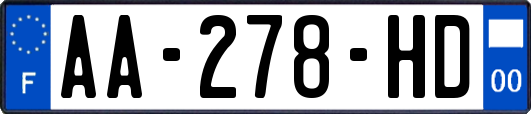 F

AA-278-HD

00